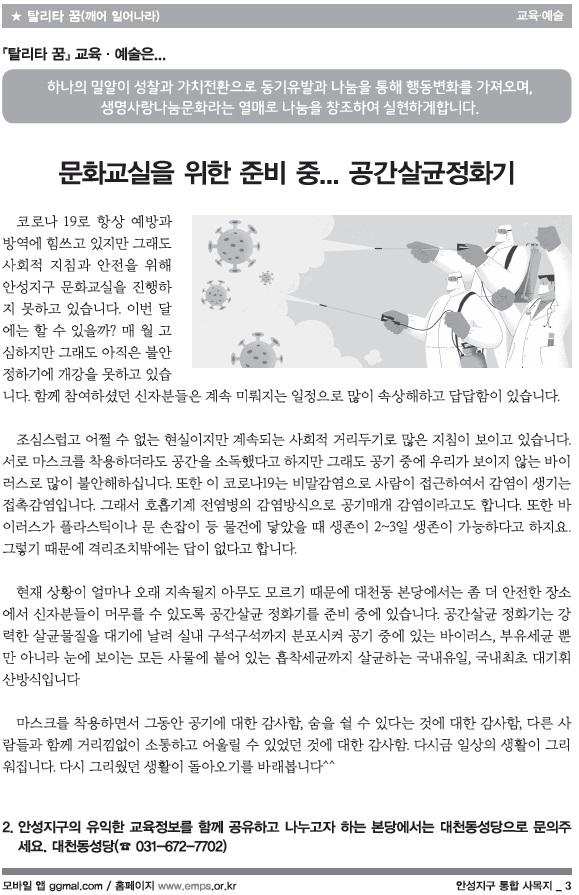 ★ 탈리타 꿈(깨어 일어나라)

교육·예술

『탈리타 꿈』 교육 · 예술은...

하나의 밀알이 성찰과 가치전환으로 동기유발과 나눔을 통해 행동변화를 가져오며, 생명사랑나눔문화라는 열매로 나눔을 창조하여 실현하게합니다.

문화교실을 위한 준비 중... 공간살균정화기

코로나 19로 항상 예방과 방역에 힘쓰고 있지만 그래도 사회적 지침과 안전을 위해 안성지구 문화교실을 진행하지 못하고 있습니다. 이번 달에는 할 수 있을까? 매 월 고심하지만 그래도 아직은 불안정하기에 개강을 못하고 있습니다. 함께 참여하셨던 신자분들은 계속 미뤄지는 일정으로 많이 속상해하고 답답함이 있습니다.

조심스럽고 어쩔 수 없는 현실이지만 계속되는 사회적 거리두기로 많은 지침이 보이고 있습니다. 서로 마스크를 착용하더라도 공간을 소독했다고 하지만 그래도 공기 중에 우리가 보이지 않는 바이러스로 많이 불안해하십니다. 또한 이 코로나19는 비말감염으로 사람이 접근하여서 감염이 생기는 접촉감염입니다. 그래서 호흡기계 전염병의 감염방식으로 공기매개 감염이라고도 합니다. 또한 바이러스가 플라스틱이나 문 손잡이 등 물건에 닿았을 때 생존이 2~3일 생존이 가능하다고 하지요. 그렇기 때문에 격리조치밖에는 답이 없다고 합니다.

현재 상황이 얼마나 오래 지속될지 아무도 모르기 때문에 대천동 본당에서는 좀 더 안전한 장소에서 신자분들이 머무를 수 있도록 공간살균 정화기를 준비 중에 있습니다. 공간살균 정화기는 강력한 살균물질을 대기에 날려 실내 구석구석까지 분포시켜 공기 중에 있는 바이러스, 부유세균 뿐만 아니라 눈에 보이는 모든 사물에 붙어 있는 흡착세균까지 살균하는 국내유일, 국내최초 대기휘산방식입니다

마스크를 착용하면서 그동안 공기에 대한 감사함, 숨을 쉴 수 있다는 것에 대한 감사함, 다른 사람들과 함께 거리낌없이 소통하고 어울릴 수 있었던 것에 대한 감사함. 다시금 일상의 생활이 그리워집니다. 다시 그리웠던 생활이 돌아오기를 바래봅니다^^

2. 안성지구의 유익한 교육정보를 함께 공유하고 나누고자 하는 본당에서는 대천동성당으로 문의주세요. 대천동성당(☎ 031-672-7702)

모바일 앱 ggmal.com / 홈페이지 www.emps.or.kr

안성지구 통합 사목지 _ 3